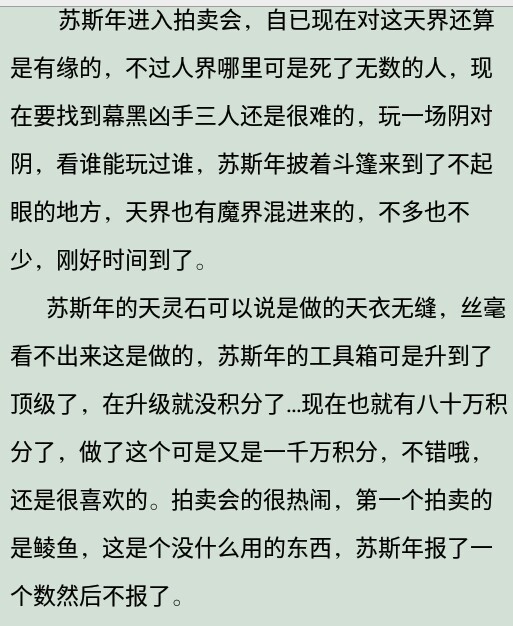 苏斯年进入拍卖会，自已现在对这天界还算是有缘的，不过人界哪里可是死了无数的人，现在要找到幕黑凶手三人还是很难的，玩一场阴对阴，看谁能玩过谁，苏斯年披着斗篷来到了不起眼的地方，天界也有魔界混进来的，不多也不少，刚好时间到了。

苏斯年的天灵石可以说是做的天衣无缝，丝毫看不出来这是做的，苏斯年的工具箱可是升到了顶级了，在升级就没积分了…现在也就有八十万积分了，做了这个可是又是一千万积分，不错哦，还是很喜欢的。拍卖会的很热闹，第一个拍卖的是鲮鱼，这是个没什么用的东西，苏斯年报了一个数然后不报了。